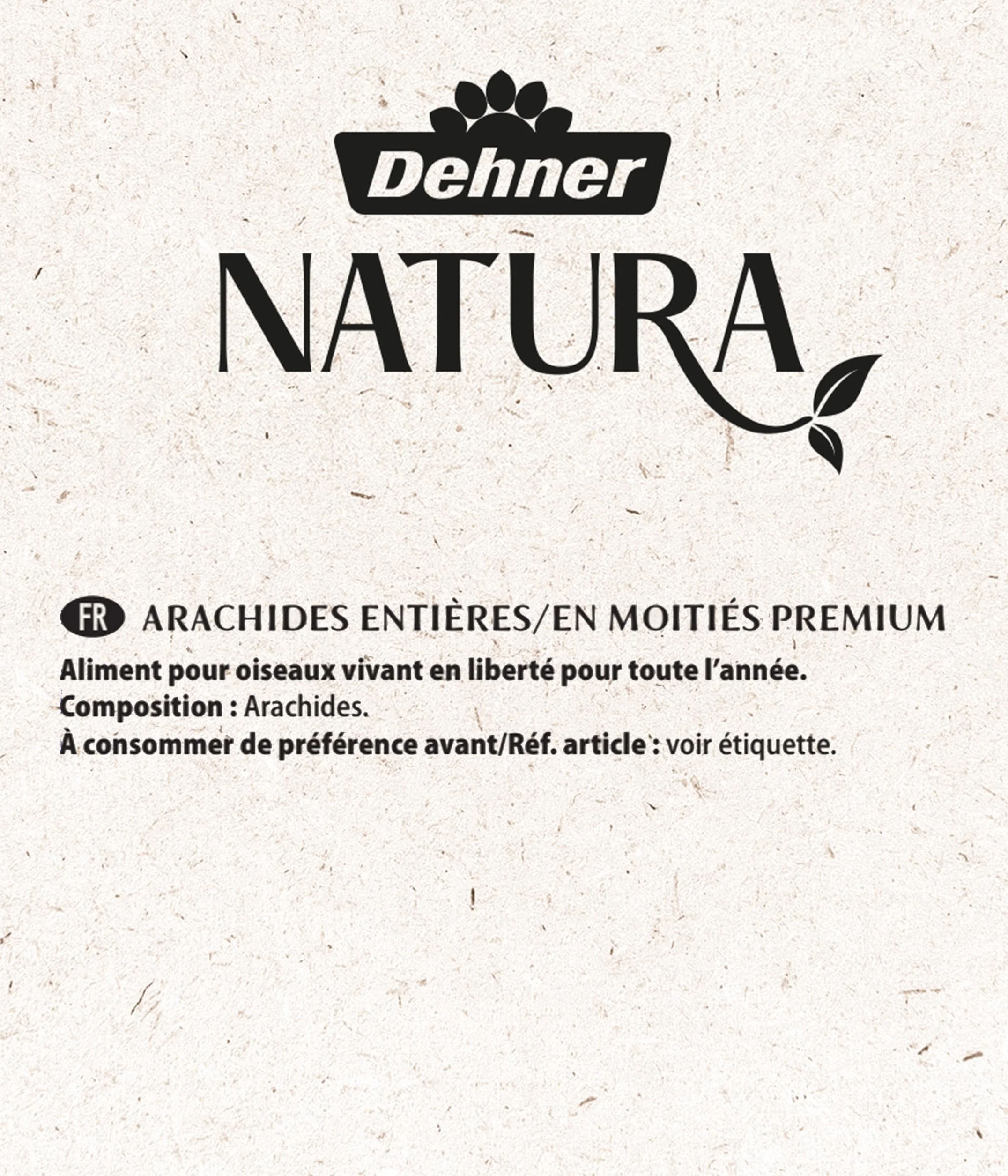 Dehner

NATURA

FR ARACHIDES ENTIÈRES/EN MOITIÉS PREMIUM

Aliment pour oiseaux vivant en liberté pour toute l'année.
Composition : Arachides.
À consommer de préférence avant/Réf. article : voir étiquette.